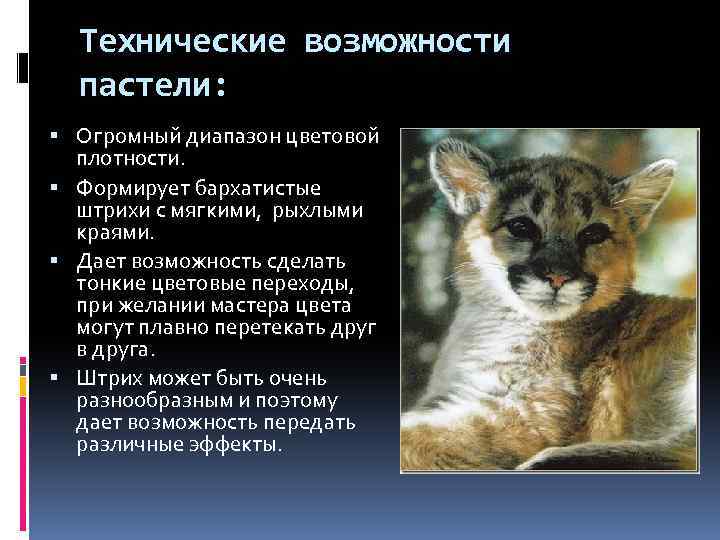 Технические возможности пастели:

▪ Огромный диапазон цветовой плотности.
▪ Формирует бархатистые штрихи с мягкими, рыхлыми краями.
▪ Дает возможность сделать тонкие цветовые переходы, при желании мастера цвета могут плавно перетекать друг в друга.
▪ Штрих может быть очень разнообразным и поэтому дает возможность передать различные эффекты.